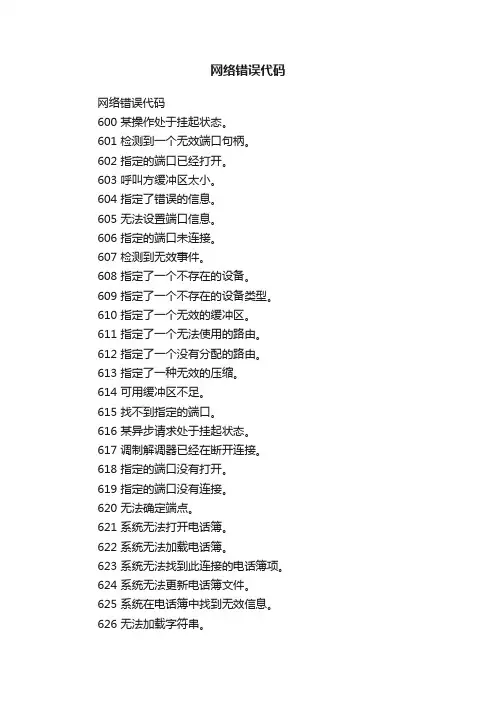 网络错误代码

网络错误代码
600 某操作处于挂起状态。
601 检测到一个无效端口句柄。
602 指定的端口已经打开。
603 呼叫方缓冲区太小。
604 指定了错误的信息。
605 无法设置端口信息。
606 指定的端口未连接。
607 检测到无效事件。
608 指定了一个不存在的设备。
609 指定了一个不存在的设备类型。
610 指定了一个无效的缓冲区。
611 指定了一个无法使用的路由。
612 指定了一个没有分配的路由。
613 指定了一种无效的压缩。
614 可用缓冲区不足。
615 找不到指定的端口。
616 某异步请求处于挂起状态。
617 调制解调器已经在断开连接。
618 指定的端口没有打开。
619 指定的端口没有连接。
620 无法确定端点。
621 系统无法打开电话簿。
622 系统无法加载电话簿。
623 系统无法找到此连接的电话簿项。
624 系统无法更新电话簿文件。
625 系统在电话簿中找到无效信息。
626 无法加载字符串。